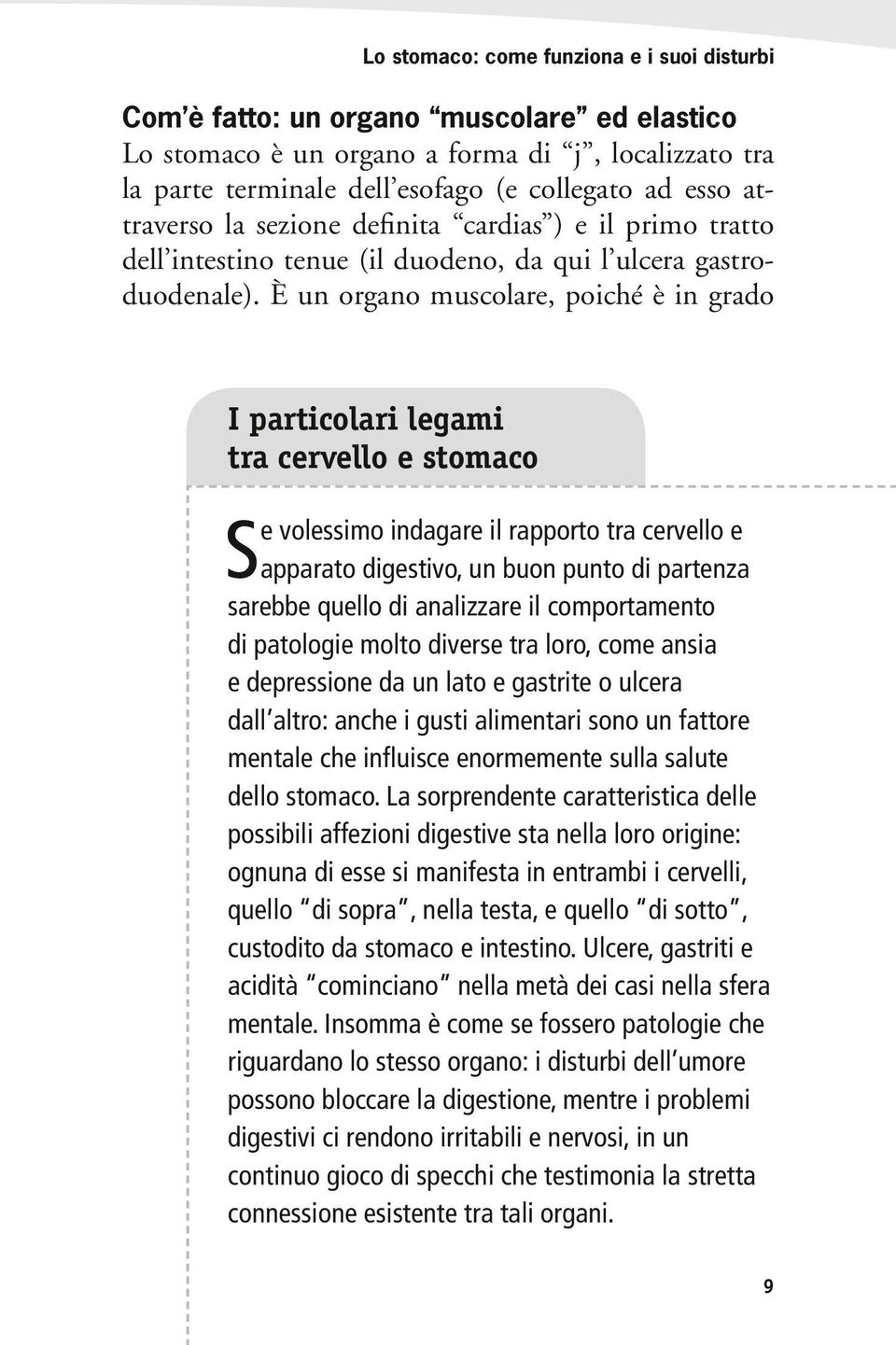 Lo stomaco: come funziona e i suoi disturbi

Com'è fatto: un organo "muscolare" ed elastico
Lo stomaco è un organo a forma di "j", localizzato tra la parte terminale dell'esofago (e collegato ad esso attraverso la sezione definita "cardias") e il primo tratto dell'intestino tenue (il duodeno, da qui l'ulcera gastroduodenale). È un organo muscolare, poiché è in grado

I particolari legami tra cervello e stomaco

Se volessimo indagare il rapporto tra cervello e apparato digestivo, un buon punto di partenza sarebbe quello di analizzare il comportamento di patologie molto diverse tra loro, come ansia e depressione da un lato e gastrite o ulcera dall'altro: anche i gusti alimentari sono un fattore mentale che influisce enormemente sulla salute dello stomaco. La sorprendente caratteristica delle possibili affezioni digestive sta nella loro origine: ognuna di esse si manifesta in entrambi i cervelli, quello "di sopra", nella testa, e quello "di sotto", custodito da stomaco e intestino. Ulcere, gastriti e acidità "cominciano" nella metà dei casi nella sfera mentale. Insomma è come se fossero patologie che riguardano lo stesso organo: i disturbi dell'umore possono bloccare la digestione, mentre i problemi digestivi ci rendono irritabili e nervosi, in un continuo gioco di specchi che testimonia la stretta connessione esistente tra tali organi.

9